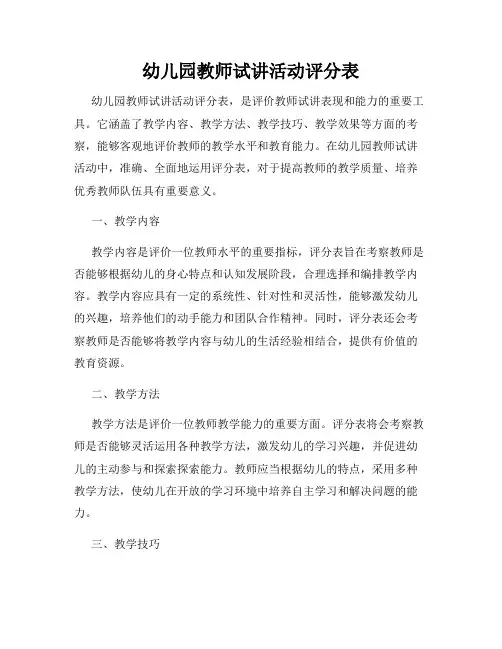 幼儿园教师试讲活动评分表

幼儿园教师试讲活动评分表，是评价教师试讲表现和能力的重要工具。它涵盖了教学内容、教学方法、教学技巧、教学效果等方面的考察，能够客观地评价教师的教学水平和教育能力。在幼儿园教师试讲活动中，准确、全面地运用评分表，对于提高教师的教学质量、培养优秀教师队伍具有重要意义。

一、教学内容

教学内容是评价一位教师水平的重要指标，评分表旨在考察教师是否能够根据幼儿的身心特点和认知发展阶段，合理选择和编排教学内容。教学内容应具有一定的系统性、针对性和灵活性，能够激发幼儿的兴趣，培养他们的动手能力和团队合作精神。同时，评分表还会考察教师是否能够将教学内容与幼儿的生活经验相结合，提供有价值的教育资源。

二、教学方法

教学方法是评价一位教师教学能力的重要方面。评分表将会考察教师是否能够灵活运用各种教学方法，激发幼儿的学习兴趣，并促进幼儿的主动参与和探索探索能力。教师应当根据幼儿的特点，采用多种教学方法，使幼儿在开放的学习环境中培养自主学习和解决问题的能力。

三、教学技巧